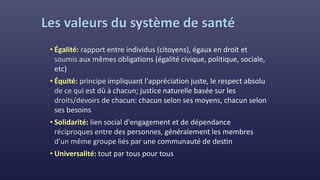 Les valeurs du système de santé

• Égalité: rapport entre individus (citoyens), égaux en droit et soumis aux mêmes obligations (égalité civique, politique, sociale, etc)

• Équité: principe impliquant l'appréciation juste, le respect absolu de ce qui est dû à chacun; justice naturelle basée sur les droits/devoirs de chacun: chacun selon ses moyens, chacun selon ses besoins

• Solidarité: lien social d'engagement et de dépendance réciproques entre des personnes, généralement les membres d'un même groupe liés par une communauté de destin

• Universalité: tout par tous pour tous